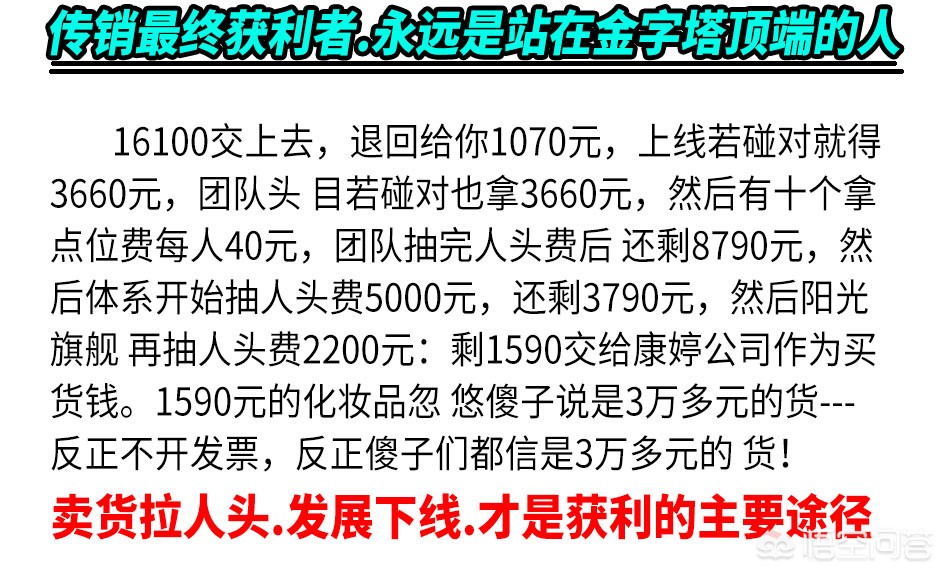 传销最终获利者.永远是站在金字塔顶端的人

16100交上去，退回给你1070元，上线若碰对就得3660元，团队头 目若碰对也拿3660元，然后有十个拿点位费每人40元，团队抽完人头费后 还剩8790元，然后体系开始抽人头费5000元，还剩3790元，然后阳光旗舰 再抽人头费2200元：剩1590交给康婷公司作为买货钱。1590元的化妆品忽 悠傻子说是3万多元的货---反正不开发票，反正傻子们都信是3万多元的 货！

卖货拉人头.发展下线.才是获利的主要途径

悟空问答